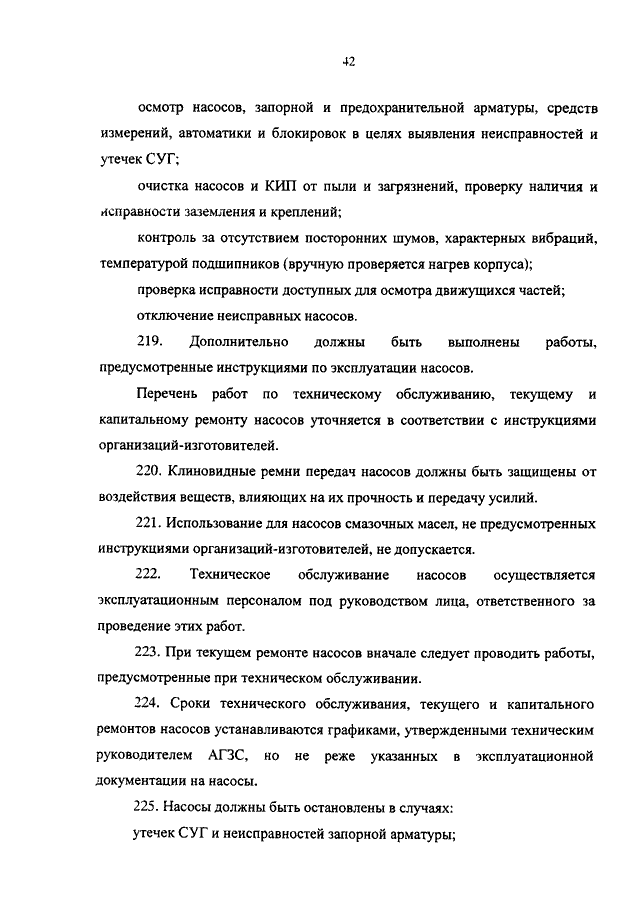 42

осмотр насосов, запорной и предохранительной арматуры, средств измерений, автоматики и блокировок в целях выявления неисправностей и утечек СУГ;

очистка насосов и КИП от пыли и загрязнений, проверку наличия и исправности заземления и креплений;

контроль за отсутствием посторонних шумов, характерных вибраций, температурой подшипников (вручную проверяется нагрев корпуса);

проверка исправности доступных для осмотра движущихся частей;

отключение неисправных насосов.

219. Дополнительно должны быть выполнены работы, предусмотренные инструкциями по эксплуатации насосов.

Перечень работ по техническому обслуживанию, текущему и капитальному ремонту насосов уточняется в соответствии с инструкциями организаций-изготовителей.

220. Клиновидные ремни передач насосов должны быть защищены от воздействия веществ, влияющих на их прочность и передачу усилий.

221. Использование для насосов смазочных масел, не предусмотренных инструкциями организаций-изготовителей, не допускается.

222. Техническое обслуживание насосов осуществляется эксплуатационным персоналом под руководством лица, ответственного за проведение этих работ.

223. При текущем ремонте насосов вначале следует проводить работы, предусмотренные при техническом обслуживании.

224. Сроки технического обслуживания, текущего и капитального ремонтов насосов устанавливаются графиками, утвержденными техническим руководителем АГЗС, но не реже указанных в эксплуатационной документации на насосы.

225. Насосы должны быть остановлены в случаях:

утечек СУГ и неисправностей запорной арматуры;